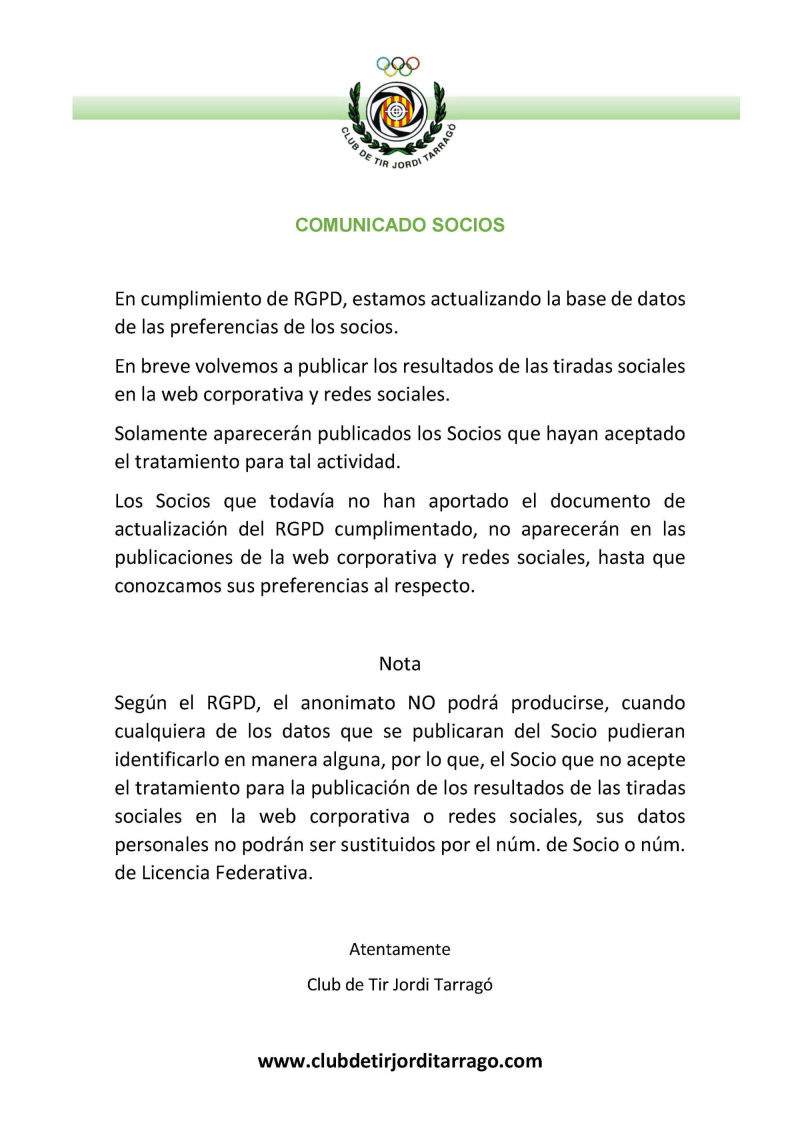 CLUB DE TIR JORDI TARRAGÓ

COMUNICADO SOCIOS

En cumplimiento de RGPD, estamos actualizando la base de datos de las preferencias de los socios.

En breve volvemos a publicar los resultados de las tiradas sociales en la web corporativa y redes sociales.

Solamente aparecerán publicados los Socios que hayan aceptado el tratamiento para tal actividad.

Los Socios que todavía no han aportado el documento de actualización del RGPD cumplimentado, no aparecerán en las publicaciones de la web corporativa y redes sociales, hasta que conozcamos sus preferencias al respecto.

Nota

Según el RGPD, el anonimato NO podrá producirse, cuando cualquiera de los datos que se publicaran del Socio pudieran identificarlo en manera alguna, por lo que, el Socio que no acepte el tratamiento para la publicación de los resultados de las tiradas sociales en la web corporativa o redes sociales, sus datos personales no podrán ser sustituidos por el núm. de Socio o núm. de Licencia Federativa.

Atentamente

Club de Tir Jordi Tarragó

www.clubdetirjorditarrago.com